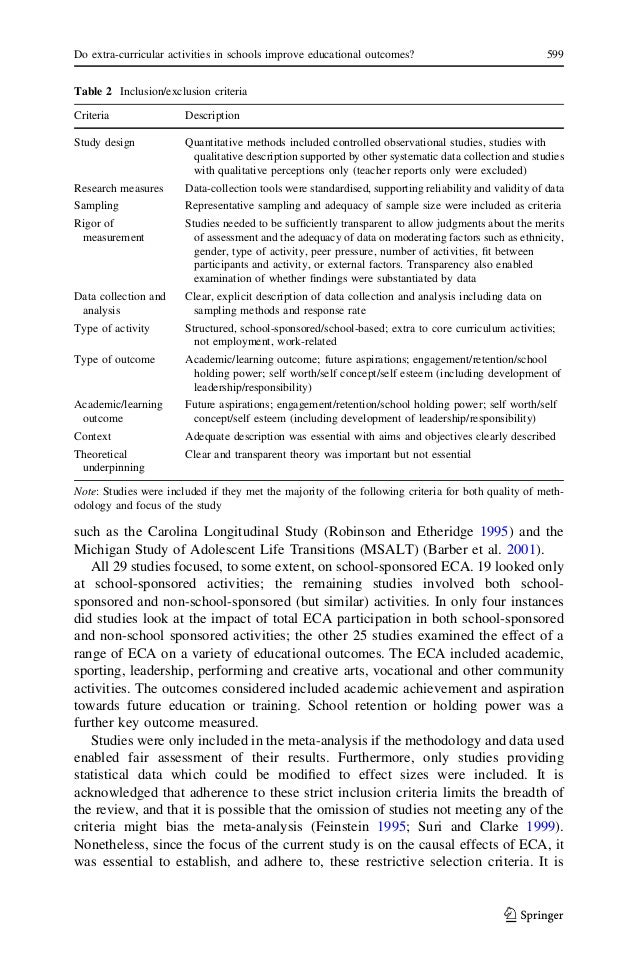 Do extra-curricular activities in schools improve educational outcomes? 599

**Table 2** Inclusion/exclusion criteria

| Criteria | Description |
|---|---|
| Study design | Quantitative methods included controlled observational studies, studies with qualitative description supported by other systematic data collection and studies with qualitative perceptions only (teacher reports only were excluded) |
| Research measures | Data-collection tools were standardised, supporting reliability and validity of data |
| Sampling | Representative sampling and adequacy of sample size were included as criteria |
| Rigor of measurement | Studies needed to be sufficiently transparent to allow judgments about the merits of assessment and the adequacy of data on moderating factors such as ethnicity, gender, type of activity, peer pressure, number of activities, fit between participants and activity, or external factors. Transparency also enabled examination of whether findings were substantiated by data |
| Data collection and analysis | Clear, explicit description of data collection and analysis including data on sampling methods and response rate |
| Type of activity | Structured, school-sponsored/school-based; extra to core curriculum activities; not employment, work-related |
| Type of outcome | Academic/learning outcome; future aspirations; engagement/retention/school holding power; self worth/self concept/self esteem (including development of leadership/responsibility) |
| Academic/learning outcome | Future aspirations; engagement/retention/school holding power; self worth/self concept/self esteem (including development of leadership/responsibility) |
| Context | Adequate description was essential with aims and objectives clearly described |
| Theoretical underpinning | Clear and transparent theory was important but not essential |

*Note*: Studies were included if they met the majority of the following criteria for both quality of methodology and focus of the study

such as the Carolina Longitudinal Study (Robinson and Etheridge 1995) and the Michigan Study of Adolescent Life Transitions (MSALT) (Barber et al. 2001).

All 29 studies focused, to some extent, on school-sponsored ECA. 19 looked only at school-sponsored activities; the remaining studies involved both school-sponsored and non-school-sponsored (but similar) activities. In only four instances did studies look at the impact of total ECA participation in both school-sponsored and non-school sponsored activities; the other 25 studies examined the effect of a range of ECA on a variety of educational outcomes. The ECA included academic, sporting, leadership, performing and creative arts, vocational and other community activities. The outcomes considered included academic achievement and aspiration towards future education or training. School retention or holding power was a further key outcome measured.

Studies were only included in the meta-analysis if the methodology and data used enabled fair assessment of their results. Furthermore, only studies providing statistical data which could be modified to effect sizes were included. It is acknowledged that adherence to these strict inclusion criteria limits the breadth of the review, and that it is possible that the omission of studies not meeting any of the criteria might bias the meta-analysis (Feinstein 1995; Suri and Clarke 1999). Nonetheless, since the focus of the current study is on the causal effects of ECA, it was essential to establish, and adhere to, these restrictive selection criteria. It is

Springer